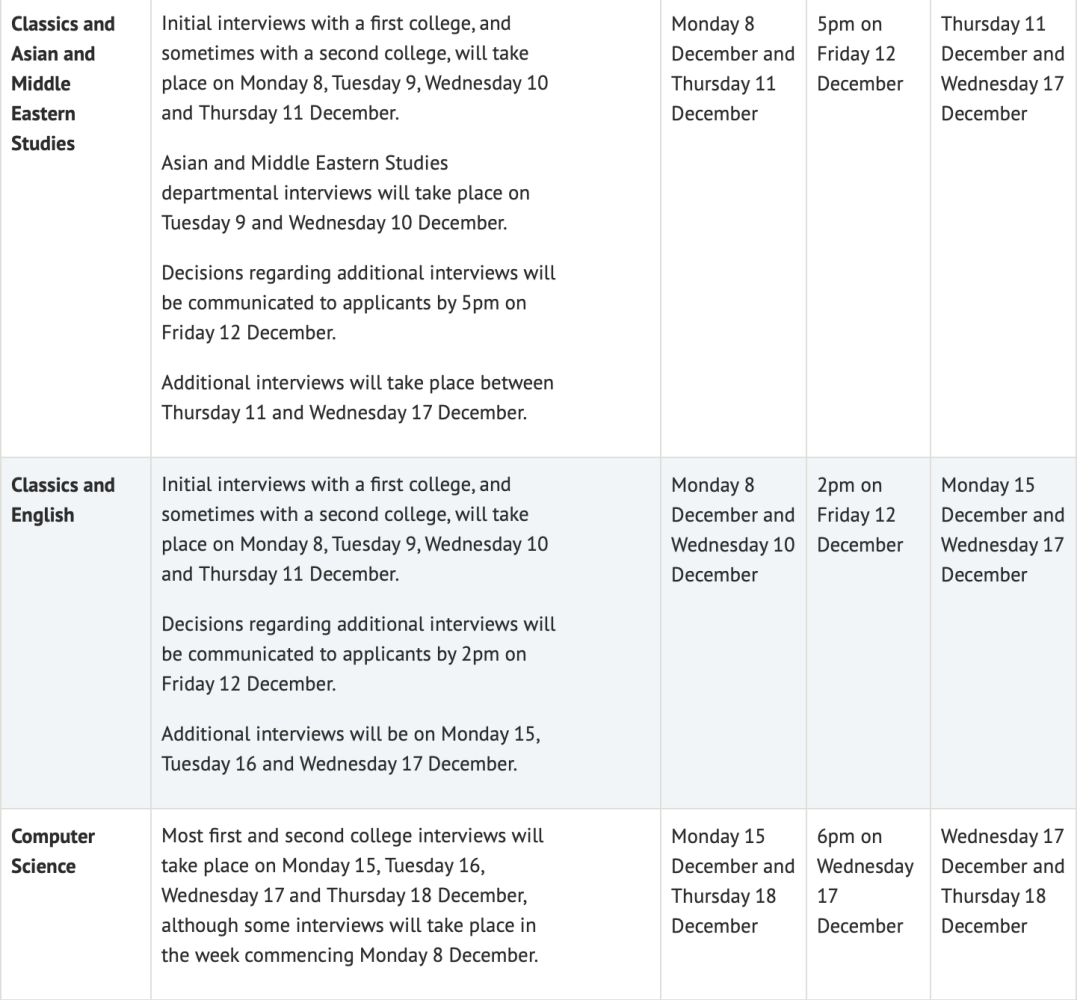 | | | | | |
|---|---|---|---|---|
| **Classics and Asian and Middle Eastern Studies** | Initial interviews with a first college, and sometimes with a second college, will take place on Monday 8, Tuesday 9, Wednesday 10 and Thursday 11 December.<br><br>Asian and Middle Eastern Studies departmental interviews will take place on Tuesday 9 and Wednesday 10 December.<br><br>Decisions regarding additional interviews will be communicated to applicants by 5pm on Friday 12 December.<br><br>Additional interviews will take place between Thursday 11 and Wednesday 17 December. | Monday 8 December and Thursday 11 December | 5pm on Friday 12 December | Thursday 11 December and Wednesday 17 December |
| **Classics and English** | Initial interviews with a first college, and sometimes with a second college, will take place on Monday 8, Tuesday 9, Wednesday 10 and Thursday 11 December.<br><br>Decisions regarding additional interviews will be communicated to applicants by 2pm on Friday 12 December.<br><br>Additional interviews will be on Monday 15, Tuesday 16 and Wednesday 17 December. | Monday 8 December and Wednesday 10 December | 2pm on Friday 12 December | Monday 15 December and Wednesday 17 December |
| **Computer Science** | Most first and second college interviews will take place on Monday 15, Tuesday 16, Wednesday 17 and Thursday 18 December, although some interviews will take place in the week commencing Monday 8 December. | Monday 15 December and Thursday 18 December | 6pm on Wednesday 17 December | Wednesday 17 December and Thursday 18 December |